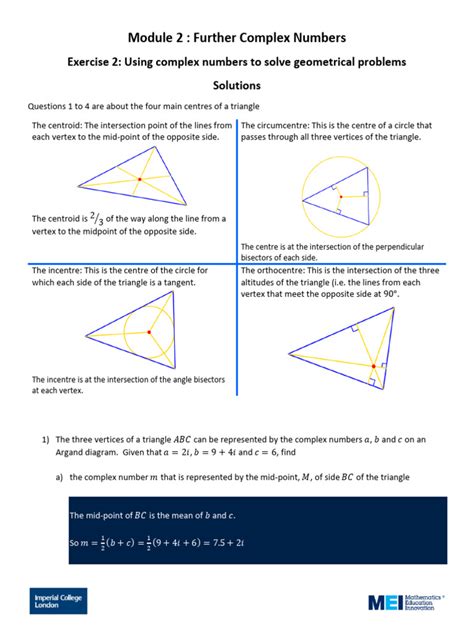 Module 2 : Further Complex Numbers

Exercise 2: Using complex numbers to solve geometrical problems

Solutions

Questions 1 to 4 are about the four main centres of a triangle

The centroid: The intersection point of the lines from each vertex to the mid-point of the opposite side.

The centroid is $^2/_3$ of the way along the line from a vertex to the midpoint of the opposite side.

The circumcentre: This is the centre of a circle that passes through all three vertices of the triangle.

The centre is at the intersection of the perpendicular bisectors of each side.

The incentre: This is the centre of the circle for which each side of the triangle is a tangent.

The incentre is at the intersection of the angle bisectors at each vertex.

The orthocentre: This is the intersection of the three altitudes of the triangle (i.e. the lines from each vertex that meet the opposite side at 90°.

1) The three vertices of a triangle $ABC$ can be represented by the complex numbers $a$, $b$ and $c$ on an Argand diagram. Given that $a = 2i$, $b = 9 + 4i$ and $c = 6$, find

a) the complex number $m$ that is represented by the mid-point, $M$, of side $BC$ of the triangle

The mid-point of $BC$ is the mean of $b$ and $c$.

So $m = \frac{1}{2}(b + c) = \frac{1}{2}(9 + 4i + 6) = 7.5 + 2i$

Imperial College London

MEI Mathematics Education Innovation